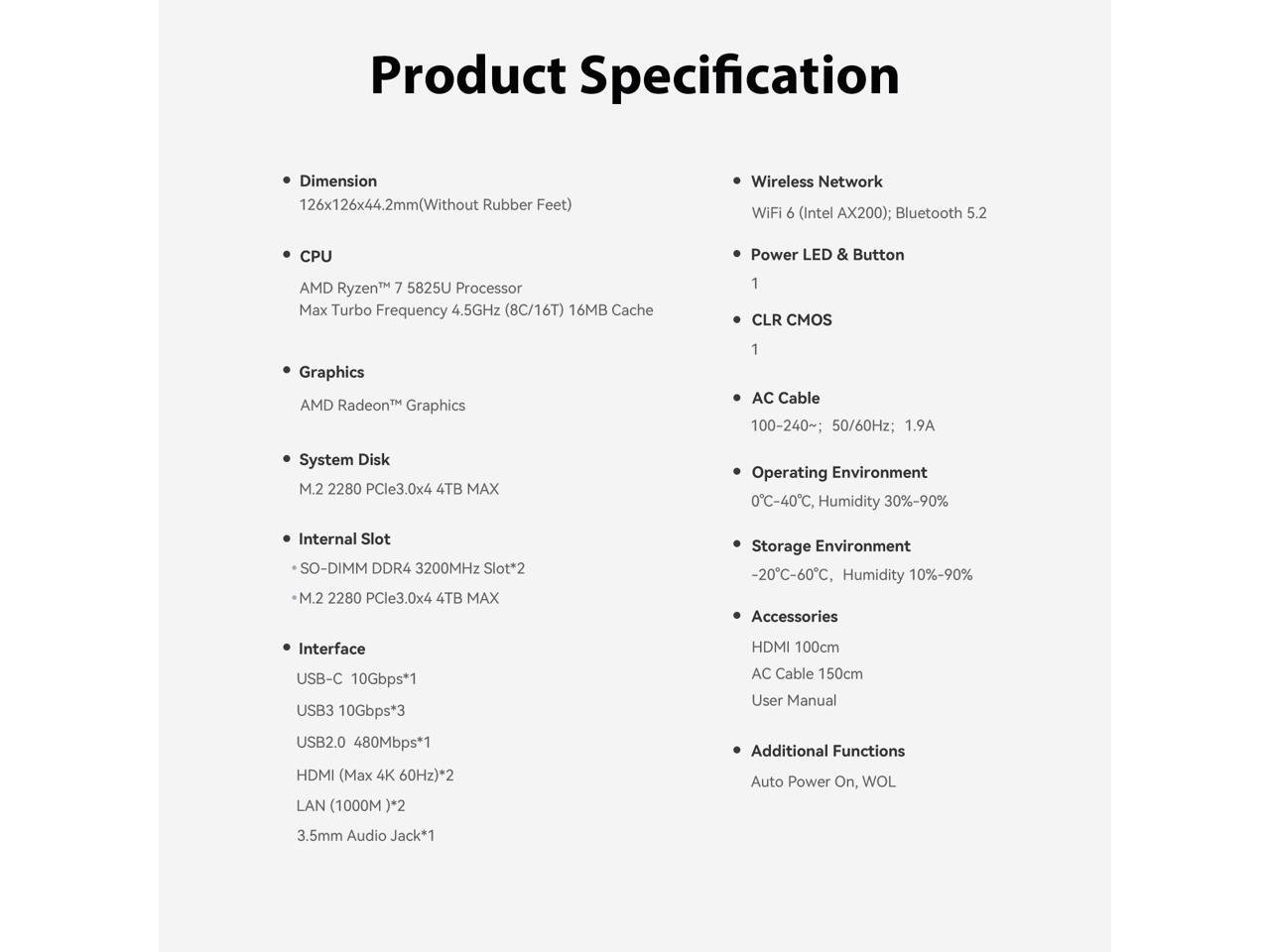 Product Specification

• Dimension
126x126x44.2mm(Without Rubber Feet)

• CPU
AMD Ryzen™ 7 5825U Processor
Max Turbo Frequency 4.5GHz (8C/16T) 16MB Cache

• Graphics
AMD Radeon™ Graphics

• System Disk
M.2 2280 PCIe3.0x4 4TB MAX

• Internal Slot
• SO-DIMM DDR4 3200MHz Slot*2
• M.2 2280 PCIe3.0x4 4TB MAX

• Interface
USB-C 10Gbps*1
USB3 10Gbps*3
USB2.0 480Mbps*1
HDMI (Max 4K 60Hz)*2
LAN (1000M )*2
3.5mm Audio Jack*1

• Wireless Network
WiFi 6 (Intel AX200); Bluetooth 5.2

• Power LED & Button
1

• CLR CMOS
1

• AC Cable
100-240~; 50/60Hz; 1.9A

• Operating Environment
0℃-40℃, Humidity 30%-90%

• Storage Environment
-20℃-60℃, Humidity 10%-90%

• Accessories
HDMI 100cm
AC Cable 150cm
User Manual

• Additional Functions
Auto Power On, WOL